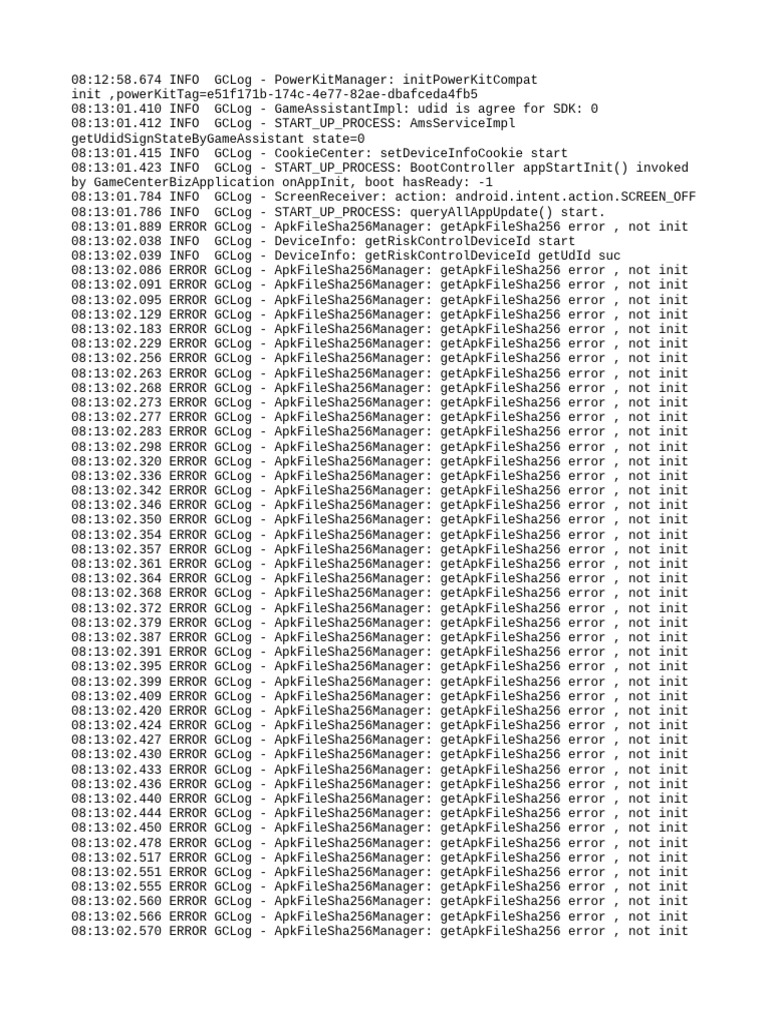 08:12:58.674 INFO  GCLog - PowerKitManager: initPowerKitCompat init ,powerKitTag=e51f171b-174c-4e77-82ae-dbafceda4fb5
08:13:01.410 INFO  GCLog - GameAssistantImpl: udid is agree for SDK: 0
08:13:01.412 INFO  GCLog - START_UP_PROCESS: AmsServiceImpl getUdidSignStateByGameAssistant state=0
08:13:01.415 INFO  GCLog - CookieCenter: setDeviceInfoCookie start
08:13:01.423 INFO  GCLog - START_UP_PROCESS: BootController appStartInit() invoked by GameCenterBizApplication onAppInit, boot hasReady: -1
08:13:01.784 INFO  GCLog - ScreenReceiver: action: android.intent.action.SCREEN_OFF
08:13:01.786 INFO  GCLog - START_UP_PROCESS: queryAllAppUpdate() start.
08:13:01.889 ERROR GCLog - ApkFileSha256Manager: getApkFileSha256 error , not init
08:13:02.038 INFO  GCLog - DeviceInfo: getRiskControlDeviceId start
08:13:02.039 INFO  GCLog - DeviceInfo: getRiskControlDeviceId getUdId suc
08:13:02.086 ERROR GCLog - ApkFileSha256Manager: getApkFileSha256 error , not init
08:13:02.091 ERROR GCLog - ApkFileSha256Manager: getApkFileSha256 error , not init
08:13:02.095 ERROR GCLog - ApkFileSha256Manager: getApkFileSha256 error , not init
08:13:02.129 ERROR GCLog - ApkFileSha256Manager: getApkFileSha256 error , not init
08:13:02.183 ERROR GCLog - ApkFileSha256Manager: getApkFileSha256 error , not init
08:13:02.229 ERROR GCLog - ApkFileSha256Manager: getApkFileSha256 error , not init
08:13:02.256 ERROR GCLog - ApkFileSha256Manager: getApkFileSha256 error , not init
08:13:02.263 ERROR GCLog - ApkFileSha256Manager: getApkFileSha256 error , not init
08:13:02.268 ERROR GCLog - ApkFileSha256Manager: getApkFileSha256 error , not init
08:13:02.273 ERROR GCLog - ApkFileSha256Manager: getApkFileSha256 error , not init
08:13:02.277 ERROR GCLog - ApkFileSha256Manager: getApkFileSha256 error , not init
08:13:02.283 ERROR GCLog - ApkFileSha256Manager: getApkFileSha256 error , not init
08:13:02.298 ERROR GCLog - ApkFileSha256Manager: getApkFileSha256 error , not init
08:13:02.320 ERROR GCLog - ApkFileSha256Manager: getApkFileSha256 error , not init
08:13:02.336 ERROR GCLog - ApkFileSha256Manager: getApkFileSha256 error , not init
08:13:02.342 ERROR GCLog - ApkFileSha256Manager: getApkFileSha256 error , not init
08:13:02.346 ERROR GCLog - ApkFileSha256Manager: getApkFileSha256 error , not init
08:13:02.350 ERROR GCLog - ApkFileSha256Manager: getApkFileSha256 error , not init
08:13:02.354 ERROR GCLog - ApkFileSha256Manager: getApkFileSha256 error , not init
08:13:02.357 ERROR GCLog - ApkFileSha256Manager: getApkFileSha256 error , not init
08:13:02.361 ERROR GCLog - ApkFileSha256Manager: getApkFileSha256 error , not init
08:13:02.364 ERROR GCLog - ApkFileSha256Manager: getApkFileSha256 error , not init
08:13:02.368 ERROR GCLog - ApkFileSha256Manager: getApkFileSha256 error , not init
08:13:02.372 ERROR GCLog - ApkFileSha256Manager: getApkFileSha256 error , not init
08:13:02.379 ERROR GCLog - ApkFileSha256Manager: getApkFileSha256 error , not init
08:13:02.387 ERROR GCLog - ApkFileSha256Manager: getApkFileSha256 error , not init
08:13:02.391 ERROR GCLog - ApkFileSha256Manager: getApkFileSha256 error , not init
08:13:02.395 ERROR GCLog - ApkFileSha256Manager: getApkFileSha256 error , not init
08:13:02.399 ERROR GCLog - ApkFileSha256Manager: getApkFileSha256 error , not init
08:13:02.409 ERROR GCLog - ApkFileSha256Manager: getApkFileSha256 error , not init
08:13:02.420 ERROR GCLog - ApkFileSha256Manager: getApkFileSha256 error , not init
08:13:02.424 ERROR GCLog - ApkFileSha256Manager: getApkFileSha256 error , not init
08:13:02.427 ERROR GCLog - ApkFileSha256Manager: getApkFileSha256 error , not init
08:13:02.430 ERROR GCLog - ApkFileSha256Manager: getApkFileSha256 error , not init
08:13:02.433 ERROR GCLog - ApkFileSha256Manager: getApkFileSha256 error , not init
08:13:02.436 ERROR GCLog - ApkFileSha256Manager: getApkFileSha256 error , not init
08:13:02.440 ERROR GCLog - ApkFileSha256Manager: getApkFileSha256 error , not init
08:13:02.444 ERROR GCLog - ApkFileSha256Manager: getApkFileSha256 error , not init
08:13:02.450 ERROR GCLog - ApkFileSha256Manager: getApkFileSha256 error , not init
08:13:02.478 ERROR GCLog - ApkFileSha256Manager: getApkFileSha256 error , not init
08:13:02.517 ERROR GCLog - ApkFileSha256Manager: getApkFileSha256 error , not init
08:13:02.551 ERROR GCLog - ApkFileSha256Manager: getApkFileSha256 error , not init
08:13:02.555 ERROR GCLog - ApkFileSha256Manager: getApkFileSha256 error , not init
08:13:02.560 ERROR GCLog - ApkFileSha256Manager: getApkFileSha256 error , not init
08:13:02.566 ERROR GCLog - ApkFileSha256Manager: getApkFileSha256 error , not init
08:13:02.570 ERROR GCLog - ApkFileSha256Manager: getApkFileSha256 error , not init